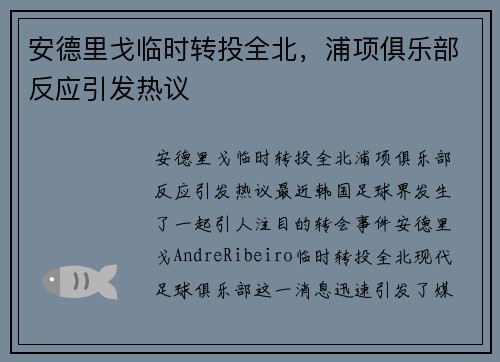 安德里戈临时转投全北，浦项俱乐部反应引发热议

安德里戈临时转投全北浦项俱乐部反应引发热议最近韩国足球界发生了一起引人注目的转会事件安德里戈AndreRibeiro临时转投全北现代足球俱乐部这一消息迅速引发了媒